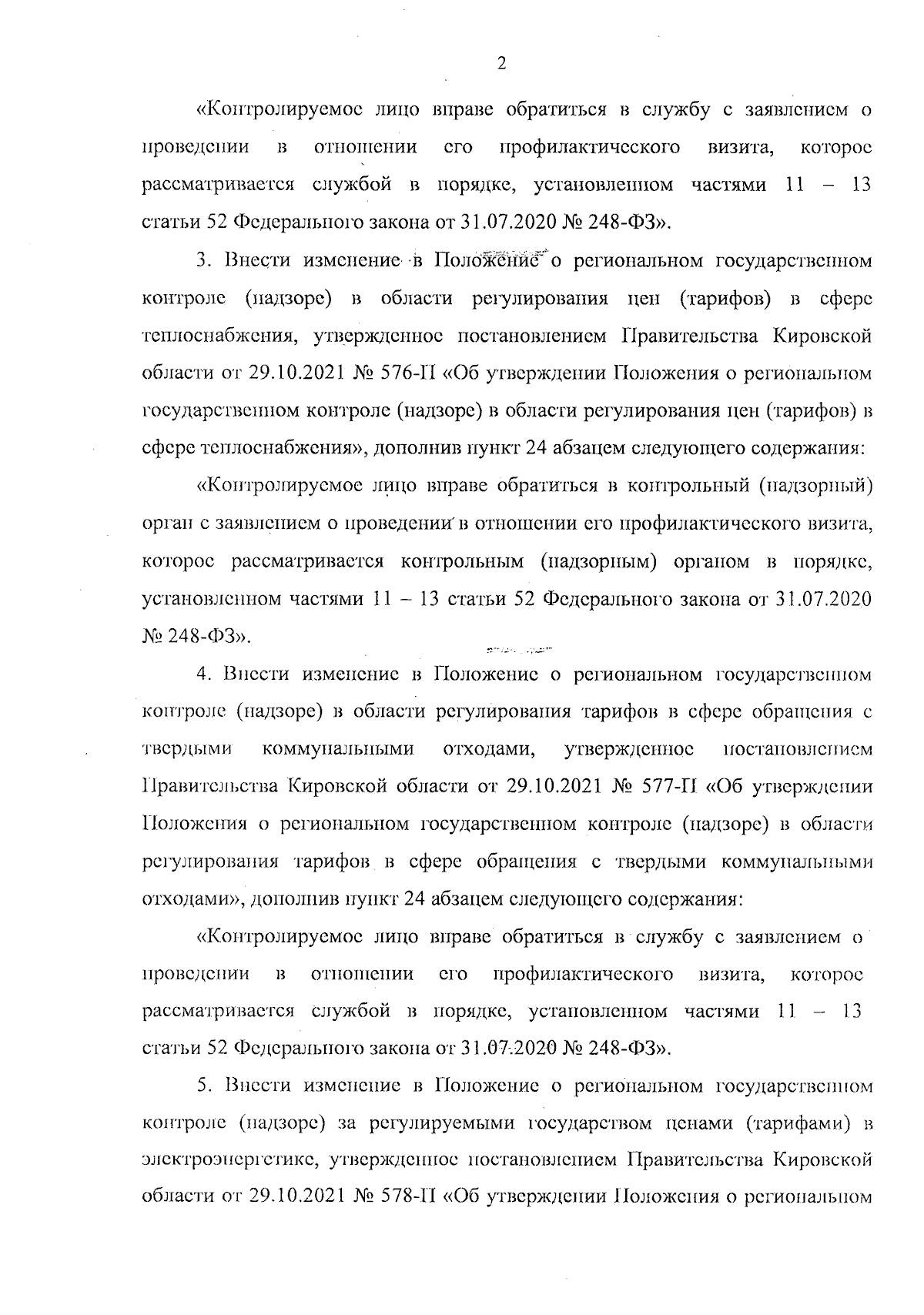 2

«Контролируемое лицо вправе обратиться в службу с заявлением о проведении в отношении его профилактического визита, которое рассматривается службой в порядке, установленном частями 11 – 13 статьи 52 Федерального закона от 31.07.2020 № 248-ФЗ».

3. Внести изменение в Положение о региональном государственном контроле (надзоре) в области регулирования цен (тарифов) в сфере теплоснабжения, утвержденное постановлением Правительства Кировской области от 29.10.2021 № 576-П «Об утверждении Положения о региональном государственном контроле (надзоре) в области регулирования цен (тарифов) в сфере теплоснабжения», дополнив пункт 24 абзацем следующего содержания:

«Контролируемое лицо вправе обратиться в контрольный (надзорный) орган с заявлением о проведении в отношении его профилактического визита, которое рассматривается контрольным (надзорным) органом в порядке, установленном частями 11 – 13 статьи 52 Федерального закона от 31.07.2020 № 248-ФЗ».

4. Внести изменение в Положение о региональном государственном контроле (надзоре) в области регулирования тарифов в сфере обращения с твердыми коммунальными отходами, утвержденное постановлением Правительства Кировской области от 29.10.2021 № 577-П «Об утверждении Положения о региональном государственном контроле (надзоре) в области регулирования тарифов в сфере обращения с твердыми коммунальными отходами», дополнив пункт 24 абзацем следующего содержания:

«Контролируемое лицо вправе обратиться в службу с заявлением о проведении в отношении его профилактического визита, которое рассматривается службой в порядке, установленном частями 11 – 13 статьи 52 Федерального закона от 31.07.2020 № 248-ФЗ».

5. Внести изменение в Положение о региональном государственном контроле (надзоре) за регулируемыми государством ценами (тарифами) в электроэнергетике, утвержденное постановлением Правительства Кировской области от 29.10.2021 № 578-П «Об утверждении Положения о региональном